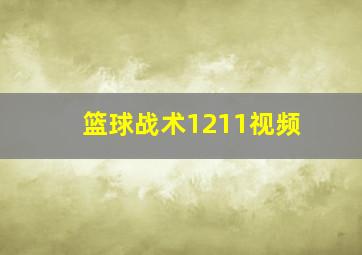 篮球战术1211视频